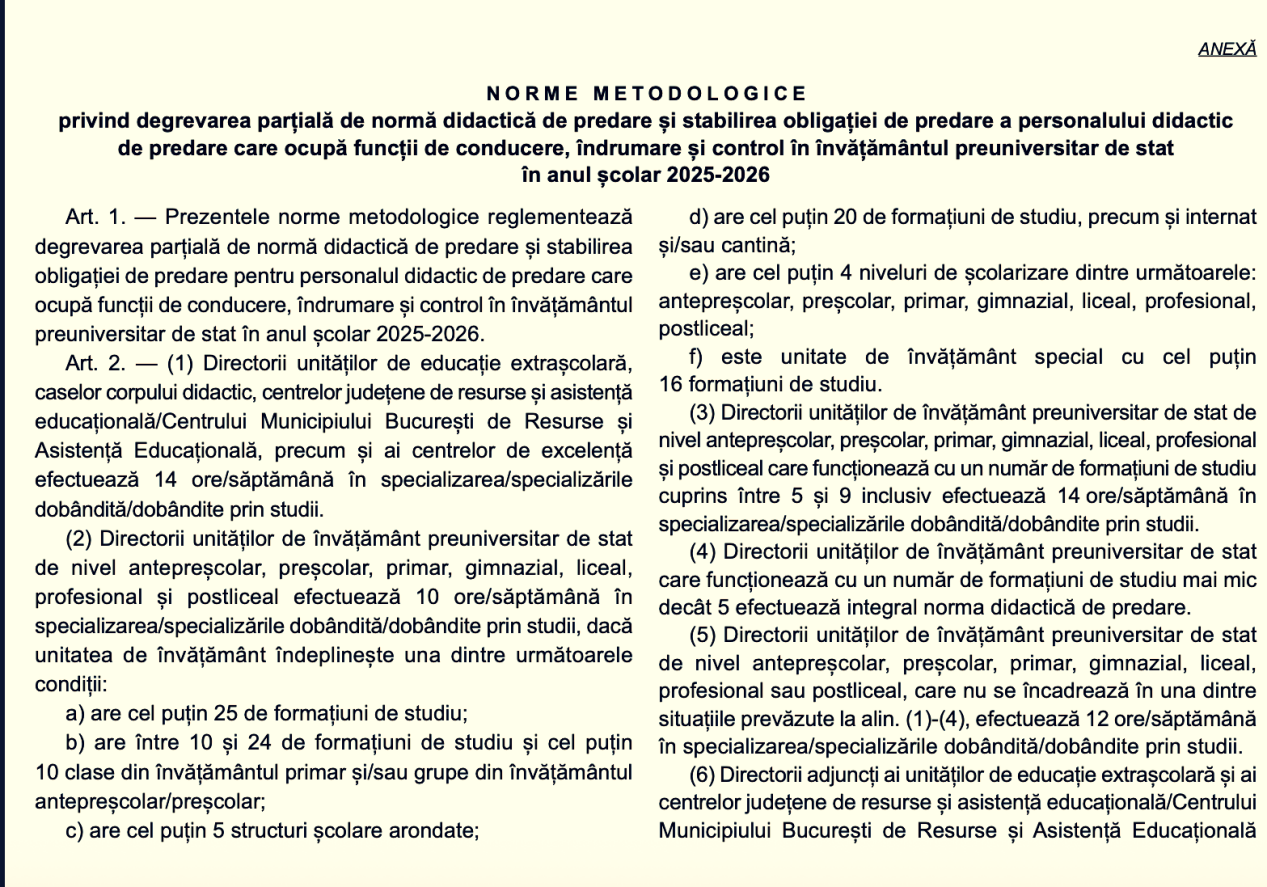 ANEXĂ

NORME METODOLOGICE
privind degrevarea parțială de normă didactică de predare și stabilirea obligației de predare a personalului didactic de predare care ocupă funcții de conducere, îndrumare și control în învățământul preuniversitar de stat în anul școlar 2025-2026

Art. 1. — Prezentele norme metodologice reglementează degrevarea parțială de normă didactică de predare și stabilirea obligației de predare pentru personalul didactic de predare care ocupă funcții de conducere, îndrumare și control în învățământul preuniversitar de stat în anul școlar 2025-2026.

Art. 2. — (1) Directorii unităților de educație extrașcolară, caselor corpului didactic, centrelor județene de resurse și asistență educațională/Centrului Municipiului București de Resurse și Asistență Educațională, precum și ai centrelor de excelență efectuează 14 ore/săptămână în specializarea/specializările dobândită/dobândite prin studii.

(2) Directorii unităților de învățământ preuniversitar de stat de nivel antepreșcolar, preșcolar, primar, gimnazial, liceal, profesional și postliceal efectuează 10 ore/săptămână în specializarea/specializările dobândită/dobândite prin studii, dacă unitatea de învățământ îndeplinește una dintre următoarele condiții:

a) are cel puțin 25 de formațiuni de studiu;

b) are între 10 și 24 de formațiuni de studiu și cel puțin 10 clase din învățământul primar și/sau grupe din învățământul antepreșcolar/preșcolar;

c) are cel puțin 5 structuri școlare arondate;

d) are cel puțin 20 de formațiuni de studiu, precum și internat și/sau cantină;

e) are cel puțin 4 niveluri de școlarizare dintre următoarele: antepreșcolar, preșcolar, primar, gimnazial, liceal, profesional, postliceal;

f) este unitate de învățământ special cu cel puțin 16 formațiuni de studiu.

(3) Directorii unităților de învățământ preuniversitar de stat de nivel antepreșcolar, preșcolar, primar, gimnazial, liceal, profesional și postliceal care funcționează cu un număr de formațiuni de studiu cuprins între 5 și 9 inclusiv efectuează 14 ore/săptămână în specializarea/specializările dobândită/dobândite prin studii.

(4) Directorii unităților de învățământ preuniversitar de stat care funcționează cu un număr de formațiuni de studiu mai mic decât 5 efectuează integral norma didactică de predare.

(5) Directorii unităților de învățământ preuniversitar de stat de nivel antepreșcolar, preșcolar, primar, gimnazial, liceal, profesional sau postliceal, care nu se încadrează în una dintre situațiile prevăzute la alin. (1)-(4), efectuează 12 ore/săptămână în specializarea/specializările dobândită/dobândite prin studii.

(6) Directorii adjuncți ai unităților de educație extrașcolară și ai centrelor județene de resurse și asistență educațională/Centrului Municipiului București de Resurse și Asistență Educațională